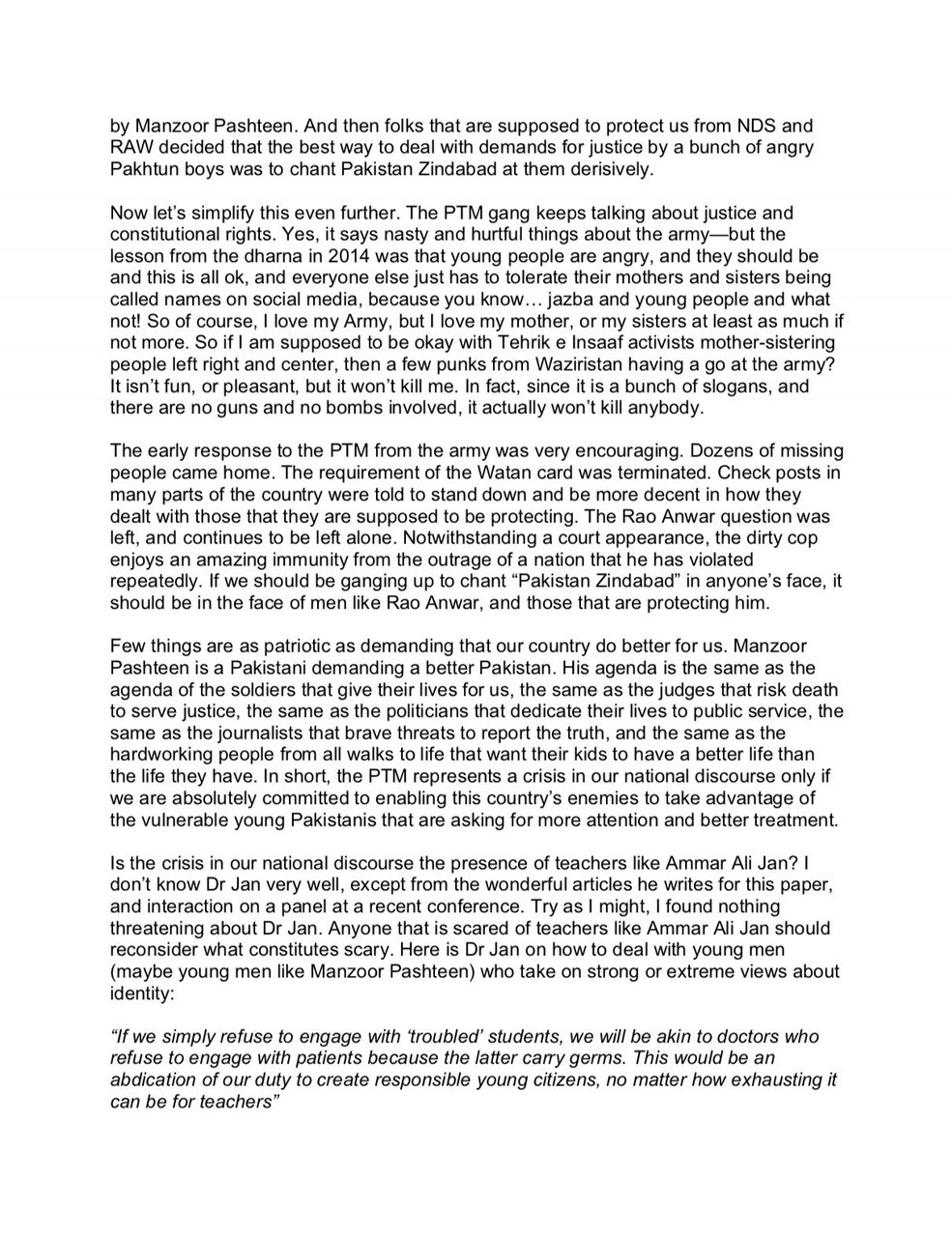 by Manzoor Pashteen. And then folks that are supposed to protect us from NDS and RAW decided that the best way to deal with demands for justice by a bunch of angry Pakhtun boys was to chant Pakistan Zindabad at them derisively.

Now let's simplify this even further. The PTM gang keeps talking about justice and constitutional rights. Yes, it says nasty and hurtful things about the army—but the lesson from the dharna in 2014 was that young people are angry, and they should be and this is all ok, and everyone else just has to tolerate their mothers and sisters being called names on social media, because you know… jazba and young people and what not! So of course, I love my Army, but I love my mother, or my sisters at least as much if not more. So if I am supposed to be okay with Tehrik e Insaaf activists mother-sistering people left right and center, then a few punks from Waziristan having a go at the army? It isn't fun, or pleasant, but it won't kill me. In fact, since it is a bunch of slogans, and there are no guns and no bombs involved, it actually won't kill anybody.

The early response to the PTM from the army was very encouraging. Dozens of missing people came home. The requirement of the Watan card was terminated. Check posts in many parts of the country were told to stand down and be more decent in how they dealt with those that they are supposed to be protecting. The Rao Anwar question was left, and continues to be left alone. Notwithstanding a court appearance, the dirty cop enjoys an amazing immunity from the outrage of a nation that he has violated repeatedly. If we should be ganging up to chant "Pakistan Zindabad" in anyone's face, it should be in the face of men like Rao Anwar, and those that are protecting him.

Few things are as patriotic as demanding that our country do better for us. Manzoor Pashteen is a Pakistani demanding a better Pakistan. His agenda is the same as the agenda of the soldiers that give their lives for us, the same as the judges that risk death to serve justice, the same as the politicians that dedicate their lives to public service, the same as the journalists that brave threats to report the truth, and the same as the hardworking people from all walks to life that want their kids to have a better life than the life they have. In short, the PTM represents a crisis in our national discourse only if we are absolutely committed to enabling this country's enemies to take advantage of the vulnerable young Pakistanis that are asking for more attention and better treatment.

Is the crisis in our national discourse the presence of teachers like Ammar Ali Jan? I don't know Dr Jan very well, except from the wonderful articles he writes for this paper, and interaction on a panel at a recent conference. Try as I might, I found nothing threatening about Dr Jan. Anyone that is scared of teachers like Ammar Ali Jan should reconsider what constitutes scary. Here is Dr Jan on how to deal with young men (maybe young men like Manzoor Pashteen) who take on strong or extreme views about identity:

"If we simply refuse to engage with 'troubled' students, we will be akin to doctors who refuse to engage with patients because the latter carry germs. This would be an abdication of our duty to create responsible young citizens, no matter how exhausting it can be for teachers"